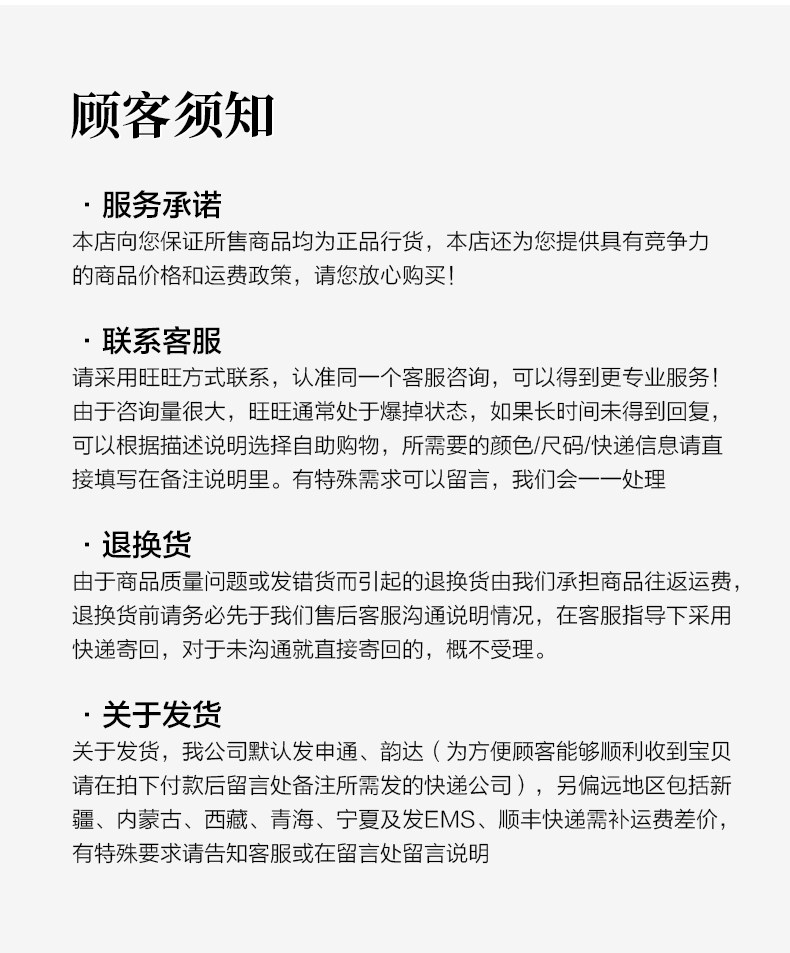 顾客须知

· 服务承诺
本店向您保证所售商品均为正品行货，本店还为您提供具有竞争力的商品价格和运费政策，请您放心购买！

· 联系客服
请采用旺旺方式联系，认准同一个客服咨询，可以得到更专业服务！由于咨询量很大，旺旺通常处于爆掉状态，如果长时间未得到回复，可以根据描述说明选择自助购物，所需要的颜色/尺码/快递信息请直接填写在备注说明里。有特殊需求可以留言，我们会一一处理

· 退换货
由于商品质量问题或发错货而引起的退换货由我们承担商品往返运费，退换货前请务必先于我们售后客服沟通说明情况，在客服指导下采用快递寄回，对于未沟通就直接寄回的，概不受理。

· 关于发货
关于发货，我公司默认发申通、韵达（为方便顾客能够顺利收到宝贝请在拍下付款后留言处备注所需发的快递公司），另偏远地区包括新疆、内蒙古、西藏、青海、宁夏及发EMS、顺丰快递需补运费差价，有特殊要求请告知客服或在留言处留言说明